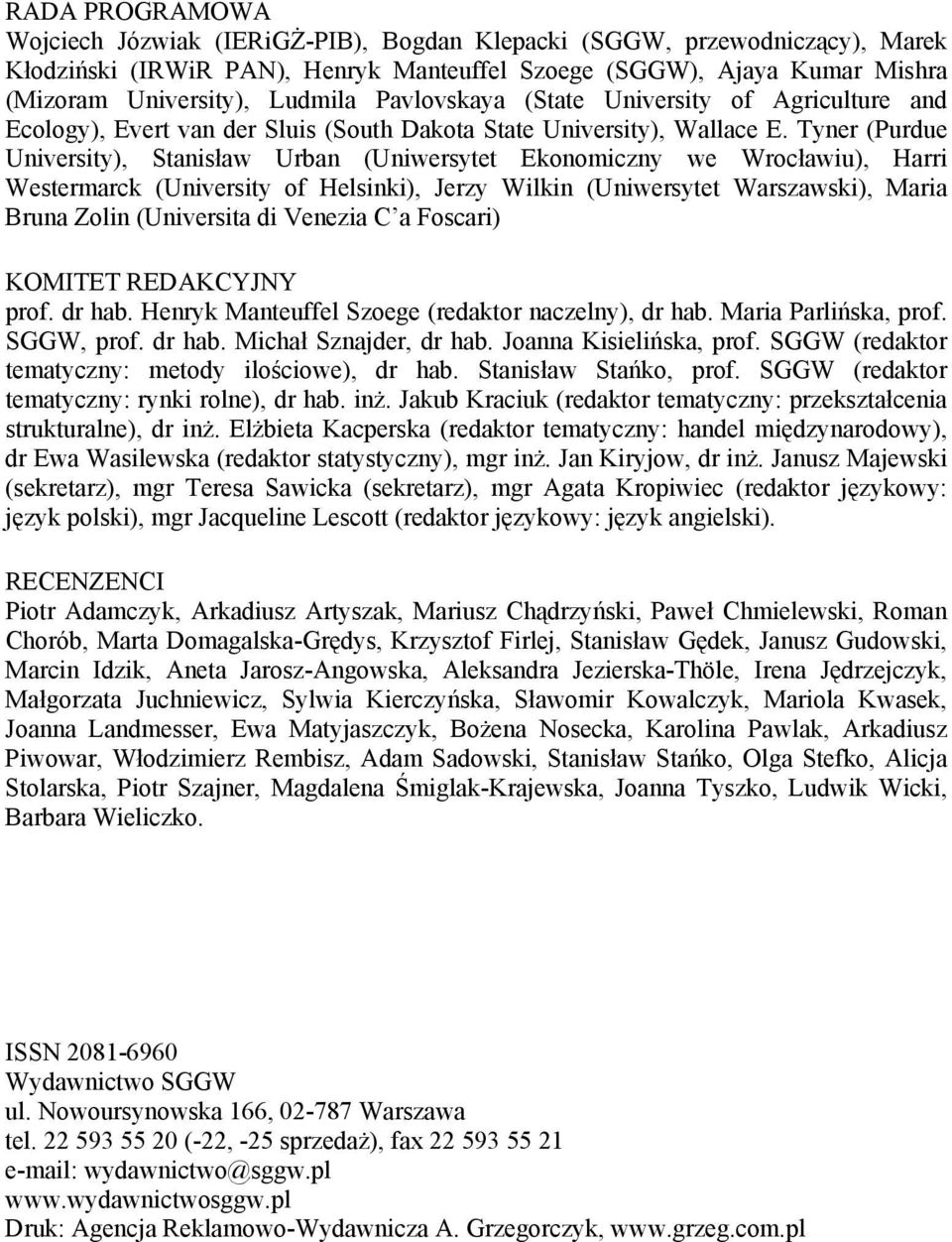 RADA PROGRAMOWA
Wojciech Józwiak (IERiGŻ-PIB), Bogdan Klepacki (SGGW, przewodniczący), Marek Kłodziński (IRWiR PAN), Henryk Manteuffel Szoege (SGGW), Ajaya Kumar Mishra (Mizoram University), Ludmila Pavlovskaya (State University of Agriculture and Ecology), Evert van der Sluis (South Dakota State University), Wallace E. Tyner (Purdue University), Stanisław Urban (Uniwersytet Ekonomiczny we Wrocławiu), Harri Westermarck (University of Helsinki), Jerzy Wilkin (Uniwersytet Warszawski), Maria Bruna Zolin (Universita di Venezia C'a Foscari)

KOMITET REDAKCYJNY
prof. dr hab. Henryk Manteuffel Szoege (redaktor naczelny), dr hab. Maria Parlińska, prof. SGGW, prof. dr hab. Michał Sznajder, dr hab. Joanna Kisielińska, prof. SGGW (redaktor tematyczny: metody ilościowe), dr hab. Stanisław Stańko, prof. SGGW (redaktor tematyczny: rynki rolne), dr hab. inż. Jakub Kraciuk (redaktor tematyczny: przekształcenia strukturalne), dr inż. Elżbieta Kacperska (redaktor tematyczny: handel międzynarodowy), dr Ewa Wasilewska (redaktor statystyczny), mgr inż. Jan Kiryjow, dr inż. Janusz Majewski (sekretarz), mgr Teresa Sawicka (sekretarz), mgr Agata Kropiwiec (redaktor językowy: język polski), mgr Jacqueline Lescott (redaktor językowy: język angielski).

RECENZENCI
Piotr Adamczyk, Arkadiusz Artyszak, Mariusz Chądrzyński, Paweł Chmielewski, Roman Chorób, Marta Domagalska-Grędys, Krzysztof Firlej, Stanisław Gędek, Janusz Gudowski, Marcin Idzik, Aneta Jarosz-Angowska, Aleksandra Jezierska-Thöle, Irena Jędrzejczyk, Małgorzata Juchniewicz, Sylwia Kierczyńska, Sławomir Kowalczyk, Mariola Kwasek, Joanna Landmesser, Ewa Matyjaszczyk, Bożena Nosecka, Karolina Pawlak, Arkadiusz Piwowar, Włodzimierz Rembisz, Adam Sadowski, Stanisław Stańko, Olga Stefko, Alicja Stolarska, Piotr Szajner, Magdalena Śmiglak-Krajewska, Joanna Tyszko, Ludwik Wicki, Barbara Wieliczko.

ISSN 2081-6960
Wydawnictwo SGGW
ul. Nowoursynowska 166, 02-787 Warszawa
tel. 22 593 55 20 (-22, -25 sprzedaż), fax 22 593 55 21
e-mail: wydawnictwo@sggw.pl
www.wydawnictwosggw.pl
Druk: Agencja Reklamowo-Wydawnicza A. Grzegorczyk, www.grzeg.com.pl